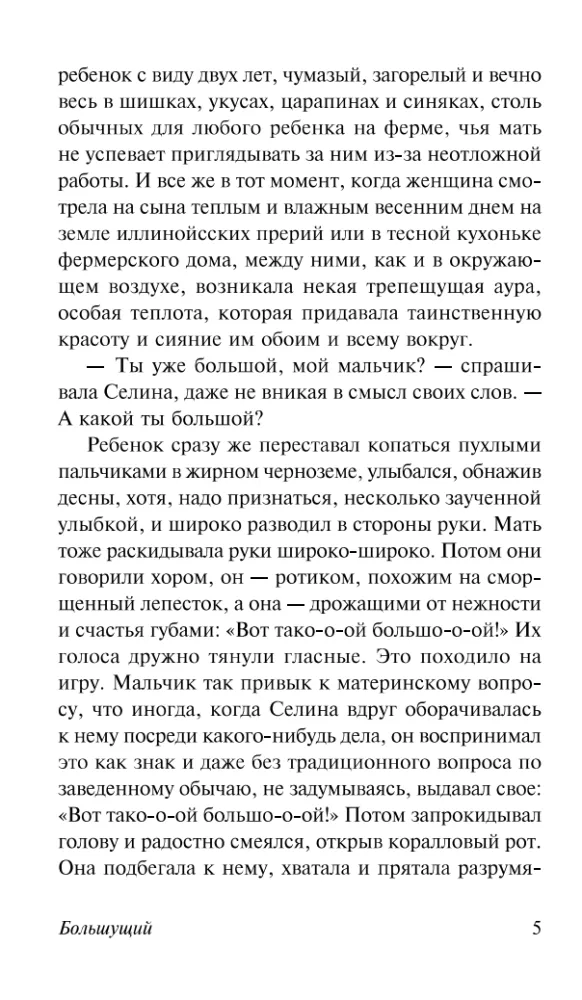 ребенок с виду двух лет, чумазый, загорелый и вечно весь в шишках, укусах, царапинах и синяках, столь обычных для любого ребенка на ферме, чья мать не успевает приглядывать за ним из-за неотложной работы. И все же в тот момент, когда женщина смотрела на сына теплым и влажным весенним днем на земле иллинойсских прерий или в тесной кухоньке фермерского дома, между ними, как и в окружающем воздухе, возникала некая трепещущая аура, особая теплота, которая придавала таинственную красоту и сияние им обоим и всему вокруг.

— Ты уже большой, мой мальчик? — спрашивала Селина, даже не вникая в смысл своих слов. — А какой ты большой?

Ребенок сразу же переставал копаться пухлыми пальчиками в жирном черноземе, улыбался, обнажив десны, хотя, надо признаться, несколько заученной улыбкой, и широко разводил в стороны руки. Мать тоже раскидывала руки широко-широко. Потом они говорили хором, он — ротиком, похожим на сморщенный лепесток, а она — дрожащими от нежности и счастья губами: «Вот тако-о-ой большо-о-ой!» Их голоса дружно тянули гласные. Это походило на игру. Мальчик так привык к материнскому вопросу, что иногда, когда Селина вдруг оборачивалась к нему посреди какого-нибудь дела, он воспринимал это как знак и даже без традиционного вопроса по заведенному обычаю, не задумываясь, выдавал свое: «Вот тако-о-ой большо-о-ой!» Потом запрокидывал голову и радостно смеялся, открыв коралловый рот. Она подбегала к нему, хватала и прятала разрумя-

Большущий 5